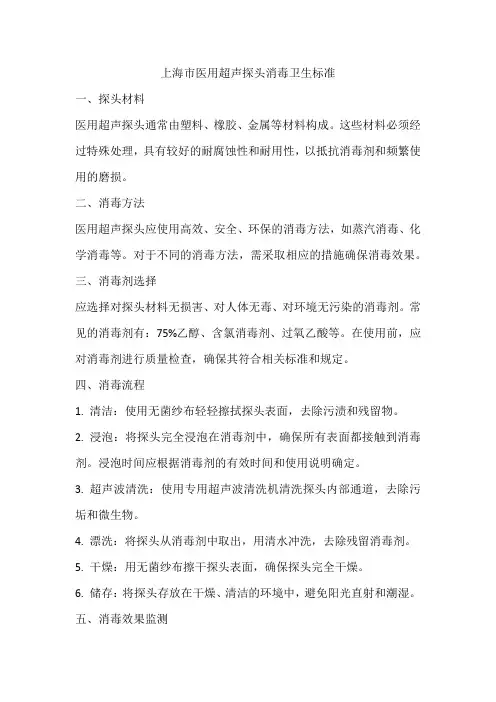 上海市医用超声探头消毒卫生标准

一、探头材料

医用超声探头通常由塑料、橡胶、金属等材料构成。这些材料必须经过特殊处理，具有较好的耐腐蚀性和耐用性，以抵抗消毒剂和频繁使用的磨损。

二、消毒方法

医用超声探头应使用高效、安全、环保的消毒方法，如蒸汽消毒、化学消毒等。对于不同的消毒方法，需采取相应的措施确保消毒效果。

三、消毒剂选择

应选择对探头材料无损害、对人体无毒、对环境无污染的消毒剂。常见的消毒剂有：75%乙醇、含氯消毒剂、过氧乙酸等。在使用前，应对消毒剂进行质量检查，确保其符合相关标准和规定。

四、消毒流程

1. 清洁：使用无菌纱布轻轻擦拭探头表面，去除污渍和残留物。

2. 浸泡：将探头完全浸泡在消毒剂中，确保所有表面都接触到消毒剂。浸泡时间应根据消毒剂的有效时间和使用说明确定。

3. 超声波清洗：使用专用超声波清洗机清洗探头内部通道，去除污垢和微生物。

4. 漂洗：将探头从消毒剂中取出，用清水冲洗，去除残留消毒剂。

5. 干燥：用无菌纱布擦干探头表面，确保探头完全干燥。

6. 储存：将探头存放在干燥、清洁的环境中，避免阳光直射和潮湿。

五、消毒效果监测